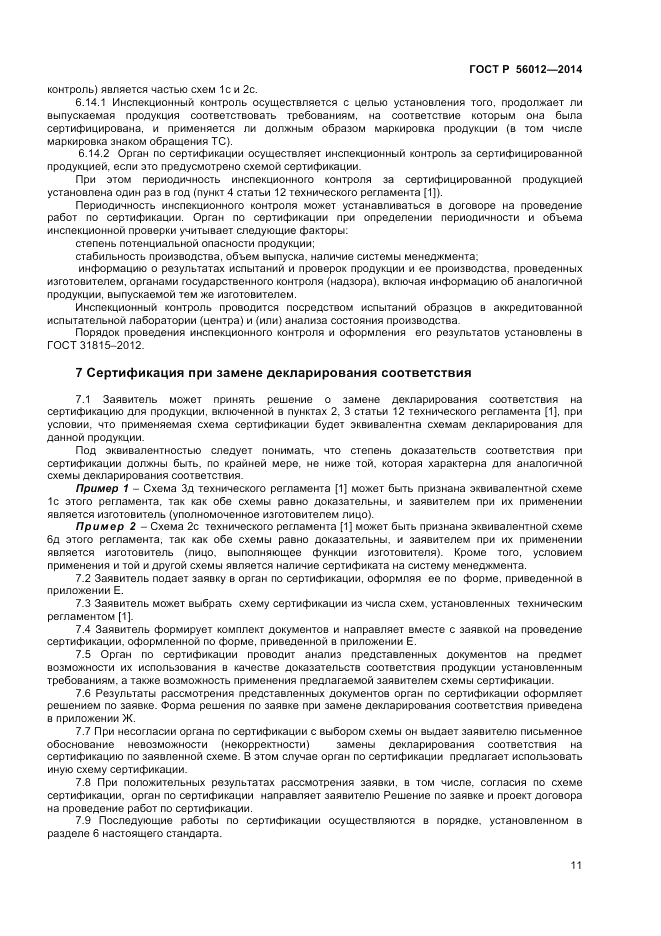 ГОСТ Р 56012—2014

контроль) является частью схем 1с и 2с.

6.14.1 Инспекционный контроль осуществляется с целью установления того, продолжает ли выпускаемая продукция соответствовать требованиям, на соответствие которым она была сертифицирована, и применяется ли должным образом маркировка продукции (в том числе маркировка знаком обращения ТС).

6.14.2 Орган по сертификации осуществляет инспекционный контроль за сертифицированной продукцией, если это предусмотрено схемой сертификации.

При этом периодичность инспекционного контроля за сертифицированной продукцией установлена один раз в год (пункт 4 статьи 12 технического регламента [1]).

Периодичность инспекционного контроля может устанавливаться в договоре на проведение работ по сертификации. Орган по сертификации при определении периодичности и объема инспекционной проверки учитывает следующие факторы:

степень потенциальной опасности продукции;

стабильность производства, объем выпуска, наличие системы менеджмента;

информацию о результатах испытаний и проверок продукции и ее производства, проведенных изготовителем, органами государственного контроля (надзора), включая информацию об аналогичной продукции, выпускаемой тем же изготовителем.

Инспекционный контроль проводится посредством испытаний образцов в аккредитованной испытательной лаборатории (центра) и (или) анализа состояния производства.

Порядок проведения инспекционного контроля и оформления его результатов установлены в ГОСТ 31815–2012.

7 Сертификация при замене декларирования соответствия

7.1 Заявитель может принять решение о замене декларирования соответствия на сертификацию для продукции, включенной в пунктах 2, 3 статьи 12 технического регламента [1], при условии, что применяемая схема сертификации будет эквивалентна схемам декларирования для данной продукции.

Под эквивалентностью следует понимать, что степень доказательств соответствия при сертификации должны быть, по крайней мере, не ниже той, которая характерна для аналогичной схемы декларирования соответствия.

Пример 1 – Схема 3д технического регламента [1] может быть признана эквивалентной схеме 1с этого регламента, так как обе схемы равно доказательны, и заявителем при их применении является изготовитель (уполномоченное изготовителем лицо).

Пример 2 – Схема 2с технического регламента [1] может быть признана эквивалентной схеме 6д этого регламента, так как обе схемы равно доказательны, и заявителем при их применении является изготовитель (лицо, выполняющее функции изготовителя). Кроме того, условием применения и той и другой схемы является наличие сертификата на систему менеджмента.

7.2 Заявитель подает заявку в орган по сертификации, оформляя ее по форме, приведенной в приложении Е.

7.3 Заявитель может выбрать схему сертификации из числа схем, установленных техническим регламентом [1].

7.4 Заявитель формирует комплект документов и направляет вместе с заявкой на проведение сертификации, оформленной по форме, приведенной в приложении Е.

7.5 Орган по сертификации проводит анализ представленных документов на предмет возможности их использования в качестве доказательств соответствия продукции установленным требованиям, а также возможность применения предлагаемой заявителем схемы сертификации.

7.6 Результаты рассмотрения представленных документов орган по сертификации оформляет решением по заявке. Форма решения по заявке при замене декларирования соответствия приведена в приложении Ж.

7.7 При несогласии органа по сертификации с выбором схемы он выдает заявителю письменное обоснование невозможности (некорректности) замены декларирования соответствия на сертификацию по заявленной схеме. В этом случае орган по сертификации предлагает использовать иную схему сертификации.

7.8 При положительных результатах рассмотрения заявки, в том числе, согласия по схеме сертификации, орган по сертификации направляет заявителю Решение по заявке и проект договора на проведение работ по сертификации.

7.9 Последующие работы по сертификации осуществляются в порядке, установленном в разделе 6 настоящего стандарта.

11